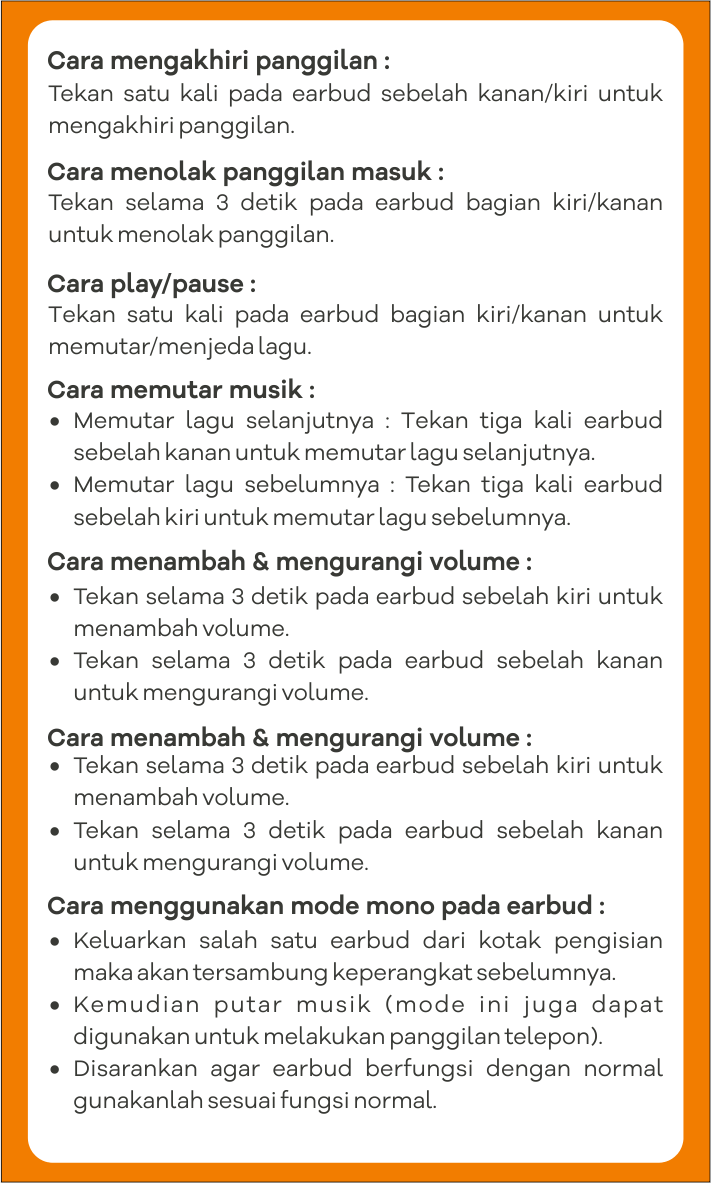 Cara mengakhiri panggilan :
Tekan satu kali pada earbud sebelah kanan/kiri untuk mengakhiri panggilan.

Cara menolak panggilan masuk :
Tekan selama 3 detik pada earbud bagian kiri/kanan untuk menolak panggilan.

Cara play/pause :
Tekan satu kali pada earbud bagian kiri/kanan untuk memutar/menjeda lagu.

Cara memutar musik :
• Memutar lagu selanjutnya : Tekan tiga kali earbud sebelah kanan untuk memutar lagu selanjutnya.
• Memutar lagu sebelumnya : Tekan tiga kali earbud sebelah kiri untuk memutar lagu sebelumnya.

Cara menambah & mengurangi volume :
• Tekan selama 3 detik pada earbud sebelah kiri untuk menambah volume.
• Tekan selama 3 detik pada earbud sebelah kanan untuk mengurangi volume.

Cara menambah & mengurangi volume :
• Tekan selama 3 detik pada earbud sebelah kiri untuk menambah volume.
• Tekan selama 3 detik pada earbud sebelah kanan untuk mengurangi volume.

Cara menggunakan mode mono pada earbud :
• Keluarkan salah satu earbud dari kotak pengisian maka akan tersambung keperangkat sebelumnya.
• Kemudian putar musik (mode ini juga dapat digunakan untuk melakukan panggilan telepon).
• Disarankan agar earbud berfungsi dengan normal gunakanlah sesuai fungsi normal.